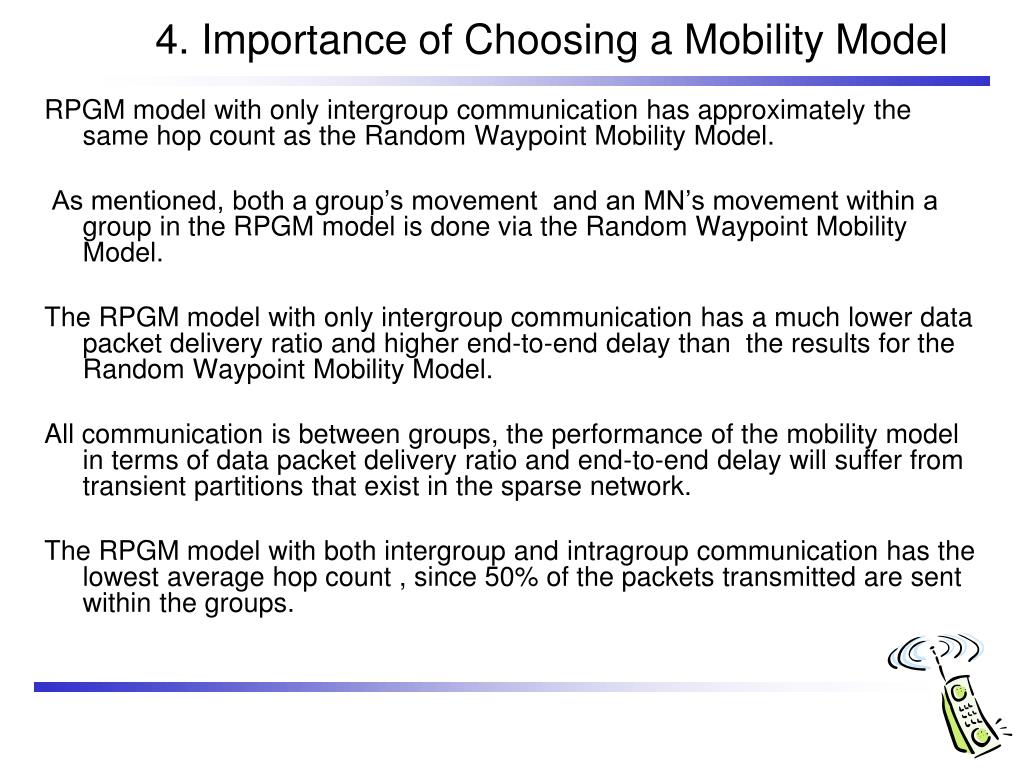 4. Importance of Choosing a Mobility Model

RPGM model with only intergroup communication has approximately the same hop count as the Random Waypoint Mobility Model.

As mentioned, both a group’s movement and an MN’s movement within a group in the RPGM model is done via the Random Waypoint Mobility Model.

The RPGM model with only intergroup communication has a much lower data packet delivery ratio and higher end-to-end delay than the results for the Random Waypoint Mobility Model.

All communication is between groups, the performance of the mobility model in terms of data packet delivery ratio and end-to-end delay will suffer from transient partitions that exist in the sparse network.

The RPGM model with both intergroup and intragroup communication has the lowest average hop count , since 50% of the packets transmitted are sent within the groups.